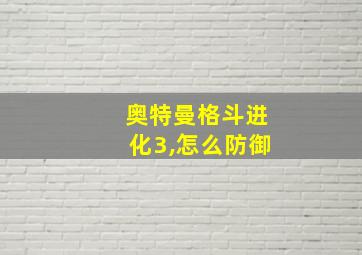 奥特曼格斗进化3,怎么防御